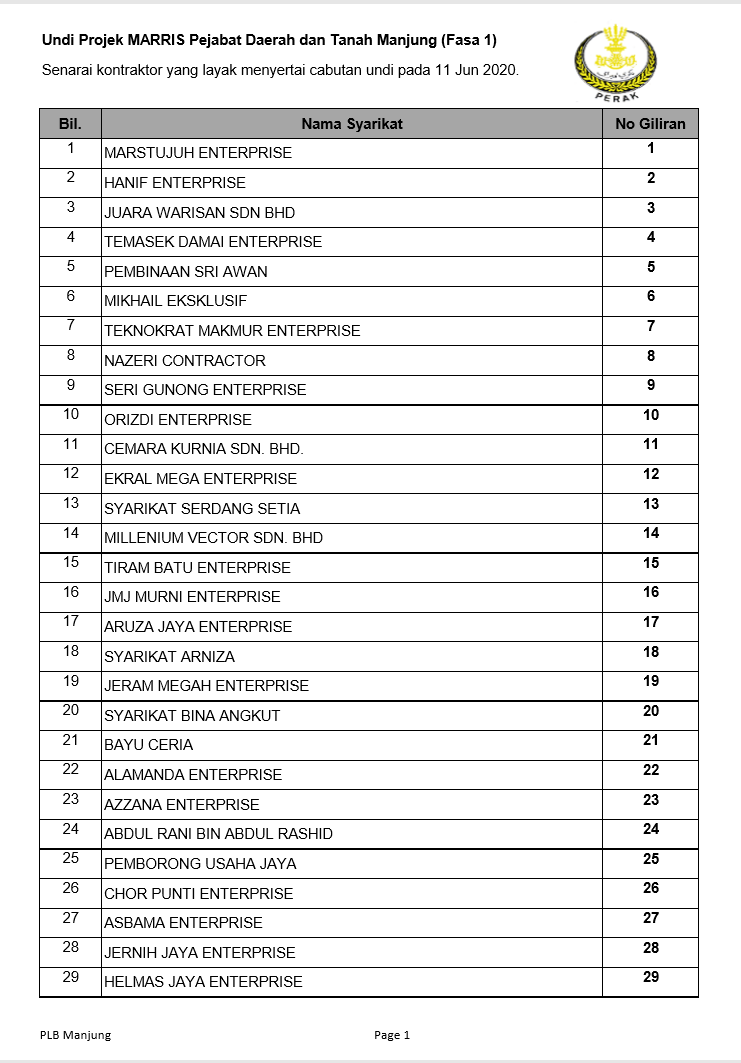 Undi Projek MARRIS Pejabat Daerah dan Tanah Manjung (Fasa 1)

Senarai kontraktor yang layak menyertai cabutan undi pada 11 Jun 2020.

PERAK

| Bil. | Nama Syarikat | No Giliran |
|---|---|---|
| 1 | MARSTUJUH ENTERPRISE | 1 |
| 2 | HANIF ENTERPRISE | 2 |
| 3 | JUARA WARISAN SDN BHD | 3 |
| 4 | TEMASEK DAMAI ENTERPRISE | 4 |
| 5 | PEMBINAAN SRI AWAN | 5 |
| 6 | MIKHAIL EKSKLUSIF | 6 |
| 7 | TEKNOKRAT MAKMUR ENTERPRISE | 7 |
| 8 | NAZERI CONTRACTOR | 8 |
| 9 | SERI GUNONG ENTERPRISE | 9 |
| 10 | ORIZDI ENTERPRISE | 10 |
| 11 | CEMARA KURNIA SDN. BHD. | 11 |
| 12 | EKRAL MEGA ENTERPRISE | 12 |
| 13 | SYARIKAT SERDANG SETIA | 13 |
| 14 | MILLENIUM VECTOR SDN. BHD | 14 |
| 15 | TIRAM BATU ENTERPRISE | 15 |
| 16 | JMJ MURNI ENTERPRISE | 16 |
| 17 | ARUZA JAYA ENTERPRISE | 17 |
| 18 | SYARIKAT ARNIZA | 18 |
| 19 | JERAM MEGAH ENTERPRISE | 19 |
| 20 | SYARIKAT BINA ANGKUT | 20 |
| 21 | BAYU CERIA | 21 |
| 22 | ALAMANDA ENTERPRISE | 22 |
| 23 | AZZANA ENTERPRISE | 23 |
| 24 | ABDUL RANI BIN ABDUL RASHID | 24 |
| 25 | PEMBORONG USAHA JAYA | 25 |
| 26 | CHOR PUNTI ENTERPRISE | 26 |
| 27 | ASBAMA ENTERPRISE | 27 |
| 28 | JERNIH JAYA ENTERPRISE | 28 |
| 29 | HELMAS JAYA ENTERPRISE | 29 |

PLB Manjung

Page 1